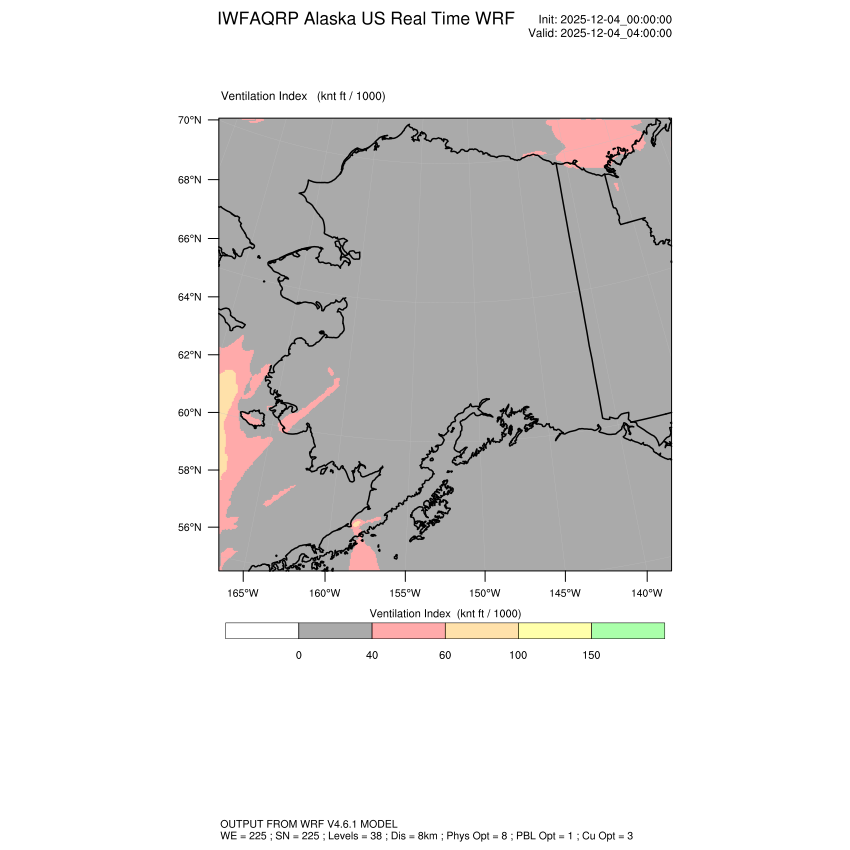 IWFAQRP Alaska US Real Time WRF

Init: 2025-12-04_00:00:00
Valid: 2025-12-04_04:00:00

Ventilation Index (knt ft / 1000)

70°N
68°N
66°N
64°N
62°N
60°N
58°N
56°N

165°W 160°W 155°W 150°W 145°W 140°W

Ventilation Index (knt ft / 1000)

0 40 60 100 150

OUTPUT FROM WRF V4.6.1 MODEL
WE = 225 ; SN = 225 ; Levels = 38 ; Dis = 8km ; Phys Opt = 8 ; PBL Opt = 1 ; Cu Opt = 3